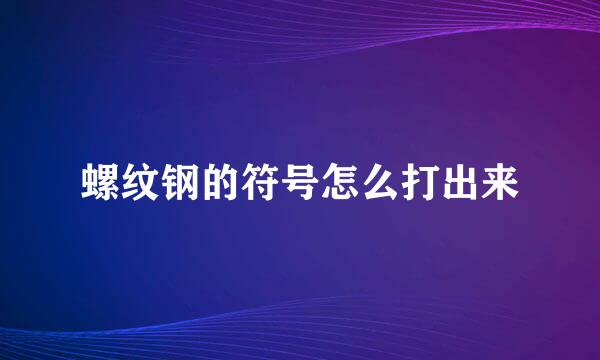 螺纹钢的符号怎么打出来